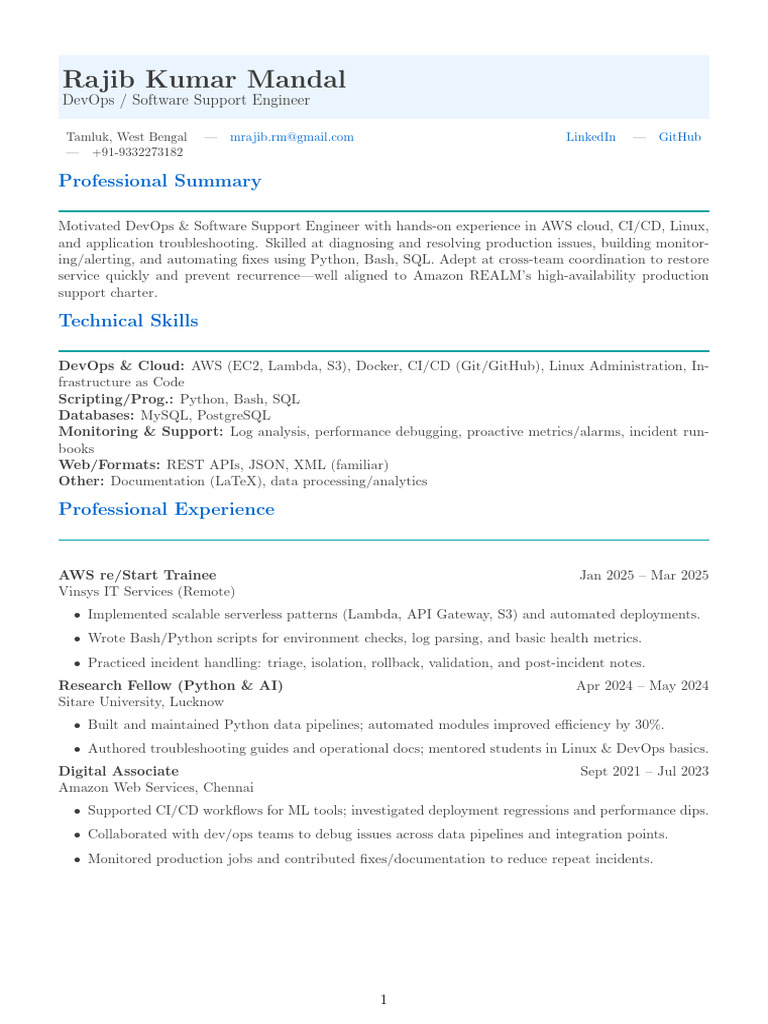 Rajib Kumar Mandal
DevOps / Software Support Engineer

Tamluk, West Bengal — mrajib.rm@gmail.com — +91-9332273182
LinkedIn — GitHub

Professional Summary

Motivated DevOps & Software Support Engineer with hands-on experience in AWS cloud, CI/CD, Linux, and application troubleshooting. Skilled at diagnosing and resolving production issues, building monitoring/alerting, and automating fixes using Python, Bash, SQL. Adept at cross-team coordination to restore service quickly and prevent recurrence—well aligned to Amazon REALM's high-availability production support charter.

Technical Skills

DevOps & Cloud: AWS (EC2, Lambda, S3), Docker, CI/CD (Git/GitHub), Linux Administration, Infrastructure as Code
Scripting/Prog.: Python, Bash, SQL
Databases: MySQL, PostgreSQL
Monitoring & Support: Log analysis, performance debugging, proactive metrics/alarms, incident runbooks
Web/Formats: REST APIs, JSON, XML (familiar)
Other: Documentation (LaTeX), data processing/analytics

Professional Experience

AWS re/Start Trainee Jan 2025 – Mar 2025
Vinsys IT Services (Remote)
• Implemented scalable serverless patterns (Lambda, API Gateway, S3) and automated deployments.
• Wrote Bash/Python scripts for environment checks, log parsing, and basic health metrics.
• Practiced incident handling: triage, isolation, rollback, validation, and post-incident notes.

Research Fellow (Python & AI) Apr 2024 – May 2024
Sitare University, Lucknow
• Built and maintained Python data pipelines; automated modules improved efficiency by 30%.
• Authored troubleshooting guides and operational docs; mentored students in Linux & DevOps basics.

Digital Associate Sept 2021 – Jul 2023
Amazon Web Services, Chennai
• Supported CI/CD workflows for ML tools; investigated deployment regressions and performance dips.
• Collaborated with dev/ops teams to debug issues across data pipelines and integration points.
• Monitored production jobs and contributed fixes/documentation to reduce repeat incidents.

1